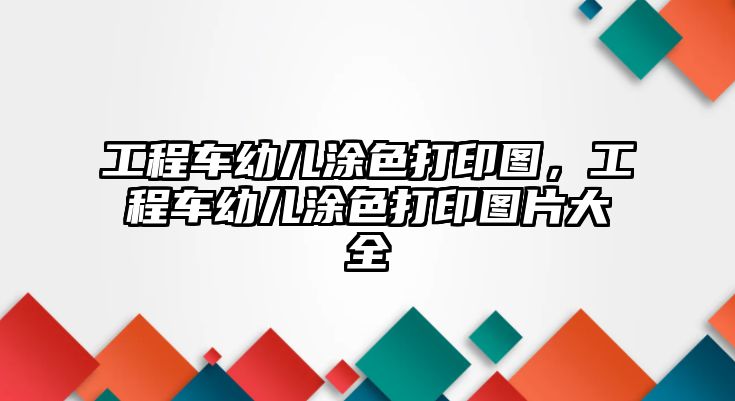 工程车幼儿涂色打印图，工程车幼儿涂色打印图片大全